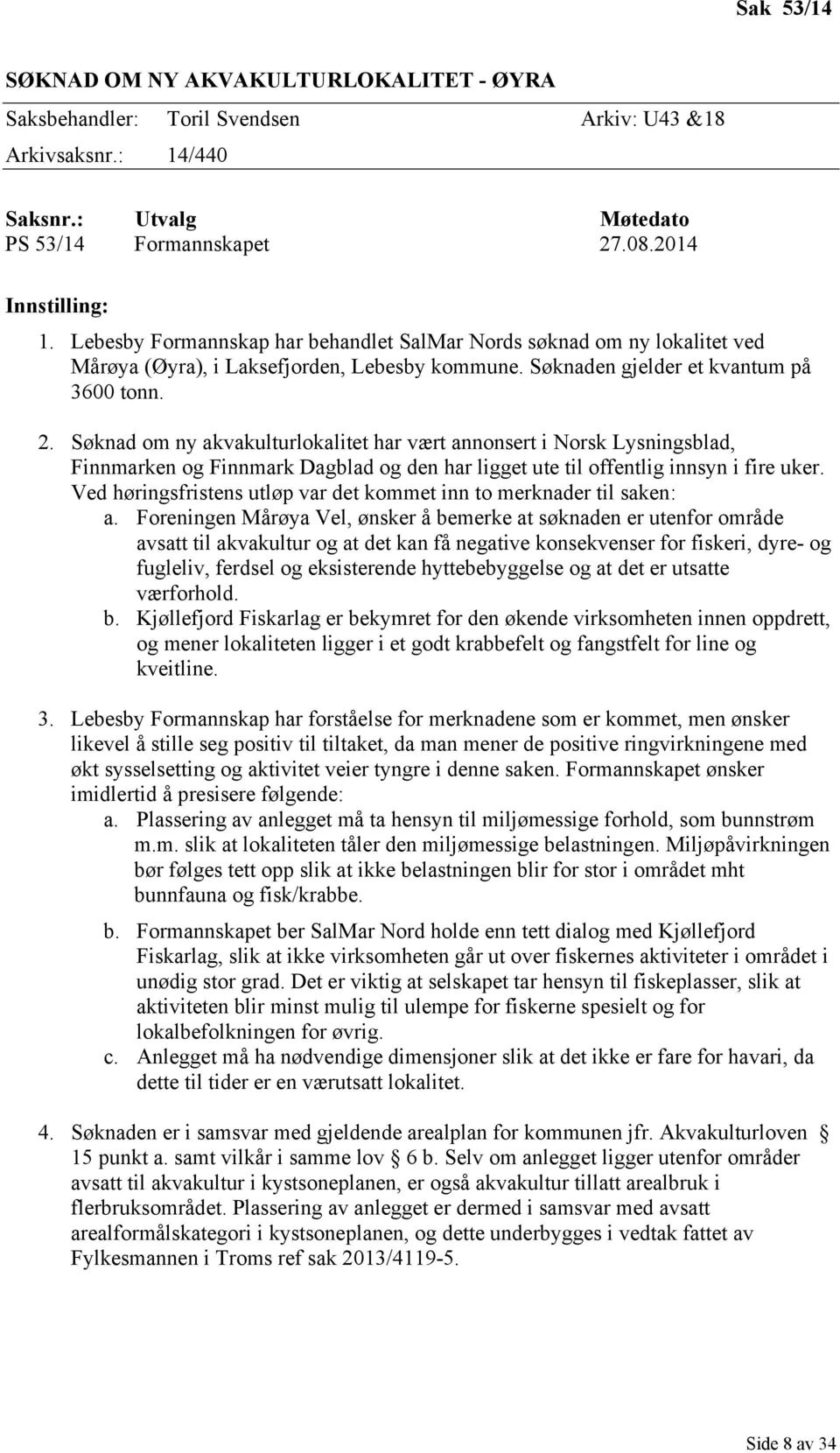 Sak 53/14

SØKNAD OM NY AKVAKULTURLOKALITET - ØYRA

Saksbehandler: Toril Svendsen Arkiv: U43 &18
Arkivsaksnr.: 14/440

| Saksnr.: | Utvalg | Møtedato |
|---|---|---|
| PS 53/14 | Formannskapet | 27.08.2014 |

Innstilling:

1. Lebesby Formannskap har behandlet SalMar Nords søknad om ny lokalitet ved Mårøya (Øyra), i Laksefjorden, Lebesby kommune. Søknaden gjelder et kvantum på 3600 tonn.

2. Søknad om ny akvakulturlokalitet har vært annonsert i Norsk Lysningsblad, Finnmarken og Finnmark Dagblad og den har ligget ute til offentlig innsyn i fire uker. Ved høringsfristens utløp var det kommet inn to merknader til saken:
a. Foreningen Mårøya Vel, ønsker å bemerke at søknaden er utenfor område avsatt til akvakultur og at det kan få negative konsekvenser for fiskeri, dyre- og fugleliv, ferdsel og eksisterende hyttebebyggelse og at det er utsatte værforhold.
b. Kjøllefjord Fiskarlag er bekymret for den økende virksomheten innen oppdrett, og mener lokaliteten ligger i et godt krabbefelt og fangstfelt for line og kveitline.

3. Lebesby Formannskap har forståelse for merknadene som er kommet, men ønsker likevel å stille seg positiv til tiltaket, da man mener de positive ringvirkningene med økt sysselsetting og aktivitet veier tyngre i denne saken. Formannskapet ønsker imidlertid å presisere følgende:
a. Plassering av anlegget må ta hensyn til miljømessige forhold, som bunnstrøm m.m. slik at lokaliteten tåler den miljømessige belastningen. Miljøpåvirkningen bør følges tett opp slik at ikke belastningen blir for stor i området mht bunnfauna og fisk/krabbe.
b. Formannskapet ber SalMar Nord holde enn tett dialog med Kjøllefjord Fiskarlag, slik at ikke virksomheten går ut over fiskernes aktiviteter i området i unødig stor grad. Det er viktig at selskapet tar hensyn til fiskeplasser, slik at aktiviteten blir minst mulig til ulempe for fiskerne spesielt og for lokalbefolkningen for øvrig.
c. Anlegget må ha nødvendige dimensjoner slik at det ikke er fare for havari, da dette til tider er en værutsatt lokalitet.

4. Søknaden er i samsvar med gjeldende arealplan for kommunen jfr. Akvakulturloven § 15 punkt a. samt vilkår i samme lov § 6 b. Selv om anlegget ligger utenfor områder avsatt til akvakultur i kystsoneplanen, er også akvakultur tillatt arealbruk i flerbruksområdet. Plassering av anlegget er dermed i samsvar med avsatt arealformålskategori i kystsoneplanen, og dette underbygges i vedtak fattet av Fylkesmannen i Troms ref sak 2013/4119-5.

Side 8 av 34